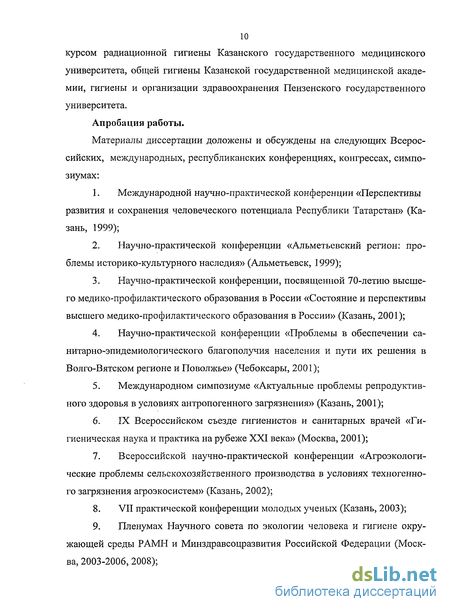 10

курсом радиационной гигиены Казанского государственного медицинского университета, общей гигиены Казанской государственной медицинской академии, гигиены и организации здравоохранения Пензенского государственного университета.

Апробация работы.

Материалы диссертации доложены и обсуждены на следующих Всероссийских, международных, республиканских конференциях, конгрессах, симпозиумах:

1. Международной научно-практической конференции «Перспективы развития и сохранения человеческого потенциала Республики Татарстан» (Казань, 1999);

2. Научно-практической конференции «Альметьевский регион: проблемы историко-культурного наследия» (Альметьевск, 1999);

3. Научно-практической конференции, посвященной 70-летию высшего медико-профилактического образования в России «Состояние и перспективы высшего медико-профилактического образования в России» (Казань, 2001);

4. Научно-практической конференции «Проблемы в обеспечении санитарно-эпидемиологического благополучия населения и пути их решения в Волго-Вятском регионе и Поволжье» (Чебоксары, 2001);

5. Международном симпозиуме «Актуальные проблемы репродуктивного здоровья в условиях антропогенного загрязнения» (Казань, 2001);

6. IX Всероссийском съезде гигиенистов и санитарных врачей «Гигиеническая наука и практика на рубеже XXI века» (Москва, 2001);

7. Всероссийской научно-практической конференции «Агроэкологические проблемы сельскохозяйственного производства в условиях техногенного загрязнения агроэкосистем» (Казань, 2002);

8. VII практической конференции молодых ученых (Казань, 2003);

9. Пленумах Научного совета по экологии человека и гигиене окружающей среды РАМН и Минздравсоцразвития Российской Федерации (Москва, 2003-2006, 2008);

dsLib.net
библиотека диссертаций